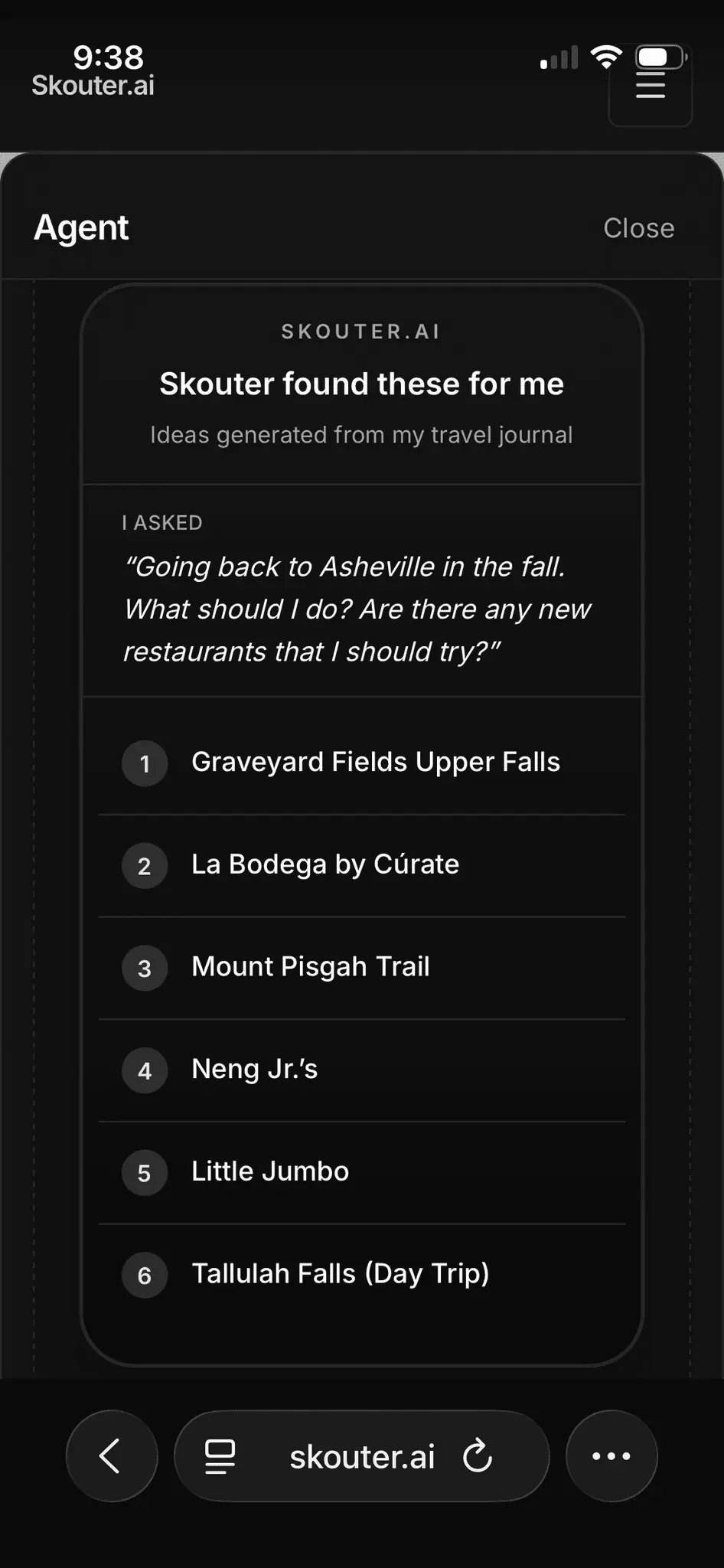 9:38
Skouter.ai

Agent

Close

SKOUTER.AI

Skouter found these for me

Ideas generated from my travel journal

I ASKED

“Going back to Asheville in the fall. What should I do? Are there any new restaurants that I should try?”

1 Graveyard Fields Upper Falls

2 La Bodega by Cúrate

3 Mount Pisgah Trail

4 Neng Jr.’s

5 Little Jumbo

6 Tallulah Falls (Day Trip)

skouter.ai